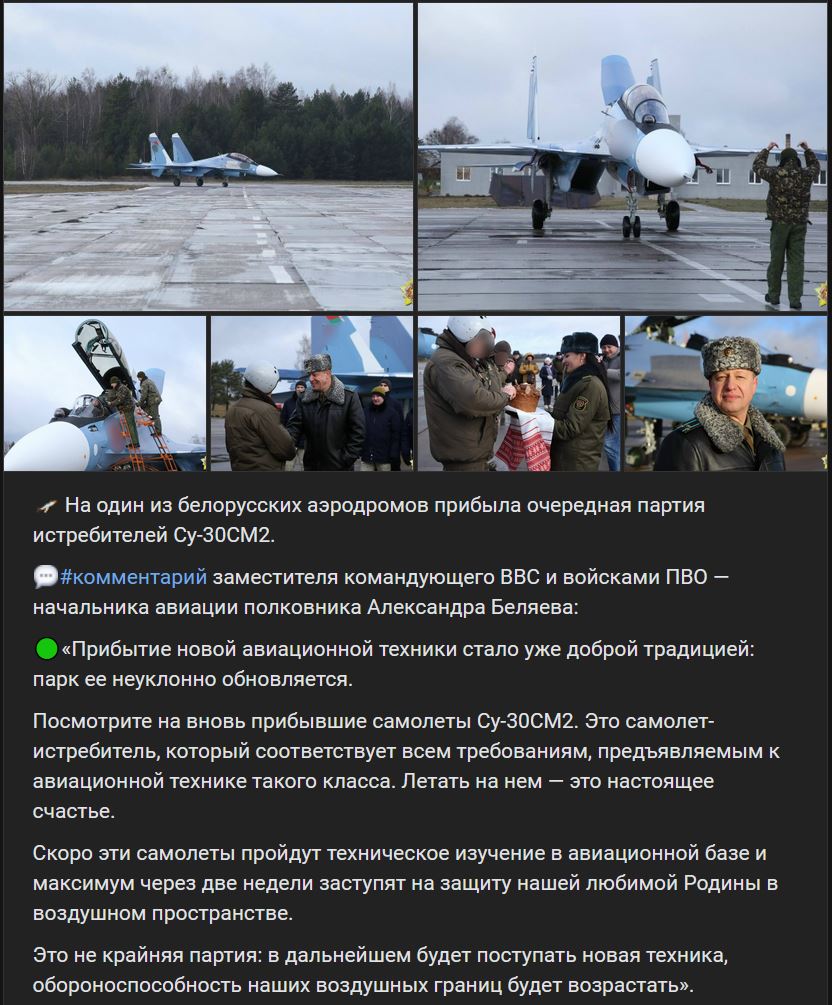 На один из белорусских аэродромов прибыла очередная партия истребителей Су-30СМ2.

#комментарий заместителя командующего ВВС и войсками ПВО — начальника авиации полковника Александра Беляева:

«Прибытие новой авиационной техники стало уже доброй традицией: парк ее неуклонно обновляется.

Посмотрите на вновь прибывшие самолеты Су-30СМ2. Это самолет-истребитель, который соответствует всем требованиям, предъявляемым к авиационной технике такого класса. Летать на нем — это настоящее счастье.

Скоро эти самолеты пройдут техническое изучение в авиационной базе и максимум через две недели заступят на защиту нашей любимой Родины в воздушном пространстве.

Это не крайняя партия: в дальнейшем будет поступать новая техника, обороноспособность наших воздушных границ будет возрастать».